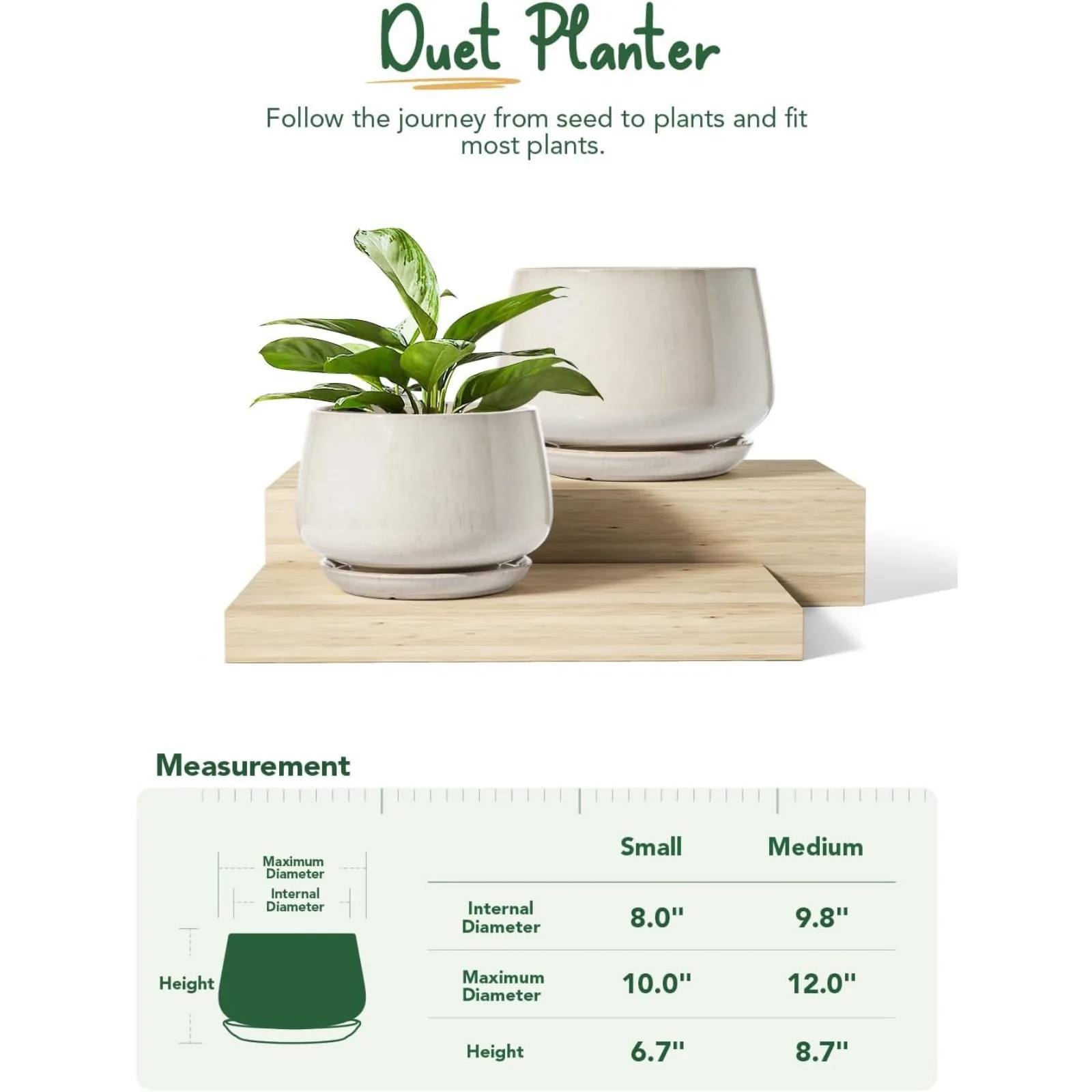 Duet Planter

Follow the journey from seed to plants and fit most plants.

Measurement

Maximum Diameter

Internal Diameter

Height

| | Small | Medium |
|---|---|---|
| Internal Diameter | 8.0" | 9.8" |
| Maximum Diameter | 10.0" | 12.0" |
| Height | 6.7" | 8.7" |